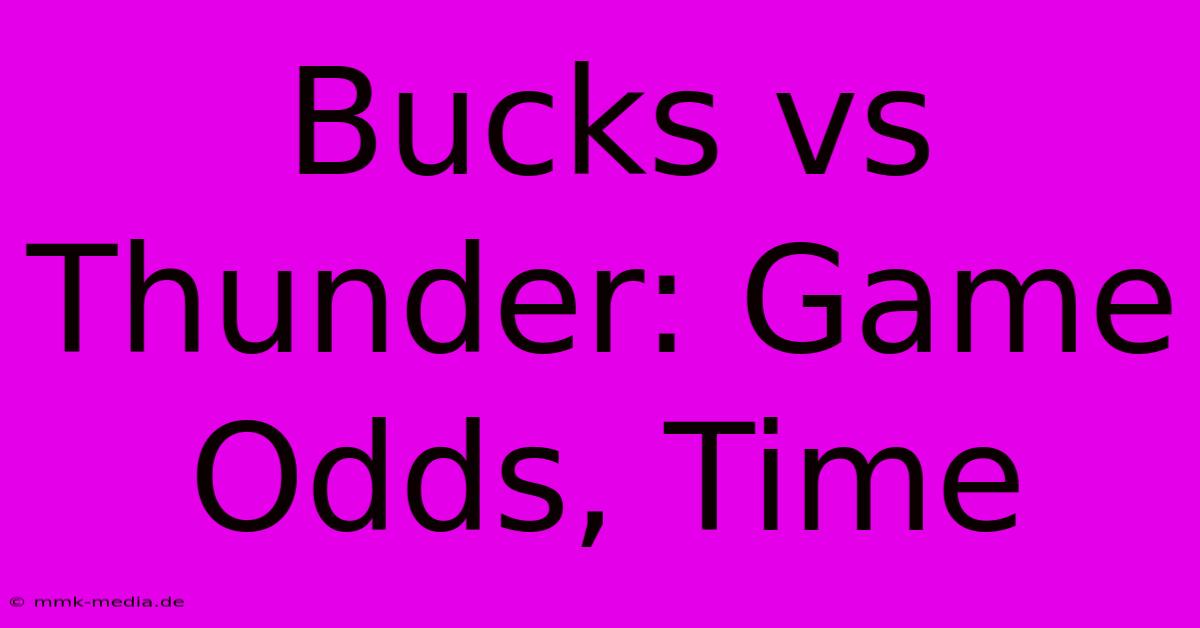 Bucks vs Thunder: Game Odds, Time

© mmk-media.de